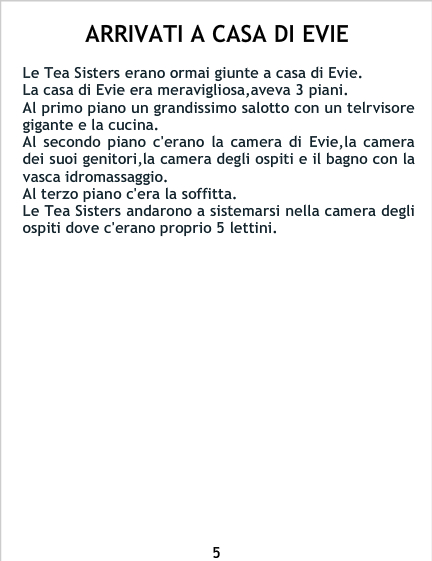 ARRIVATI A CASA DI EVIE

Le Tea Sisters erano ormai giunte a casa di Evie.

La casa di Evie era meravigliosa,aveva 3 piani.

Al primo piano un grandissimo salotto con un telrvisore gigante e la cucina.

Al secondo piano c'erano la camera di Evie,la camera dei suoi genitori,la camera degli ospiti e il bagno con la vasca idromassaggio.

Al terzo piano c'era la soffitta.

Le Tea Sisters andarono a sistemarsi nella camera degli ospiti dove c'erano proprio 5 lettini.

5